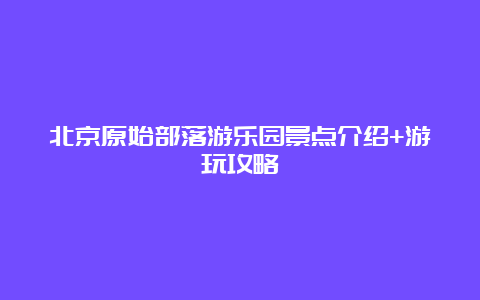 北京原始部落游乐园景点介绍+游玩攻略